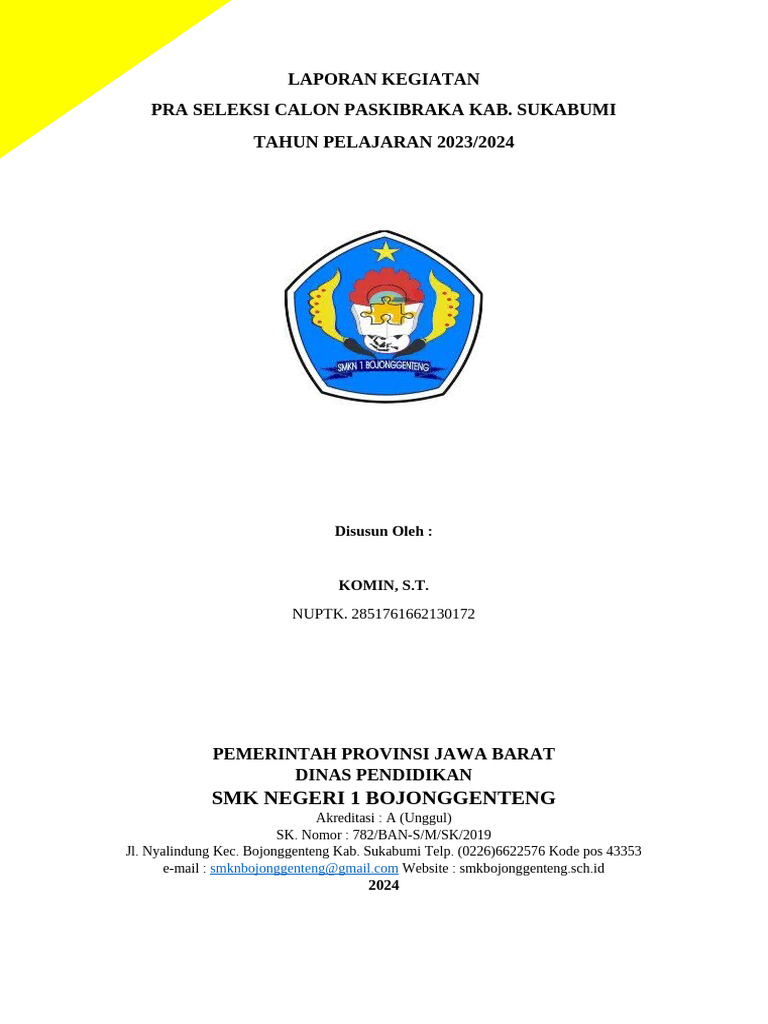 LAPORAN KEGIATAN
PRA SELEKSI CALON PASKIBRAKA KAB. SUKABUMI
TAHUN PELAJARAN 2023/2024

SMKN 1 BOJONGGENTENG

Disusun Oleh :

KOMIN, S.T.
NUPTK. 2851761662130172

PEMERINTAH PROVINSI JAWA BARAT
DINAS PENDIDIKAN
SMK NEGERI 1 BOJONGGENTENG
Akreditasi : A (Unggul)
SK. Nomor : 782/BAN-S/M/SK/2019
Jl. Nyalindung Kec. Bojonggenteng Kab. Sukabumi Telp. (0226)6622576 Kode pos 43353
e-mail : smknbojonggenteng@gmail.com Website : smkbojonggenteng.sch.id
2024